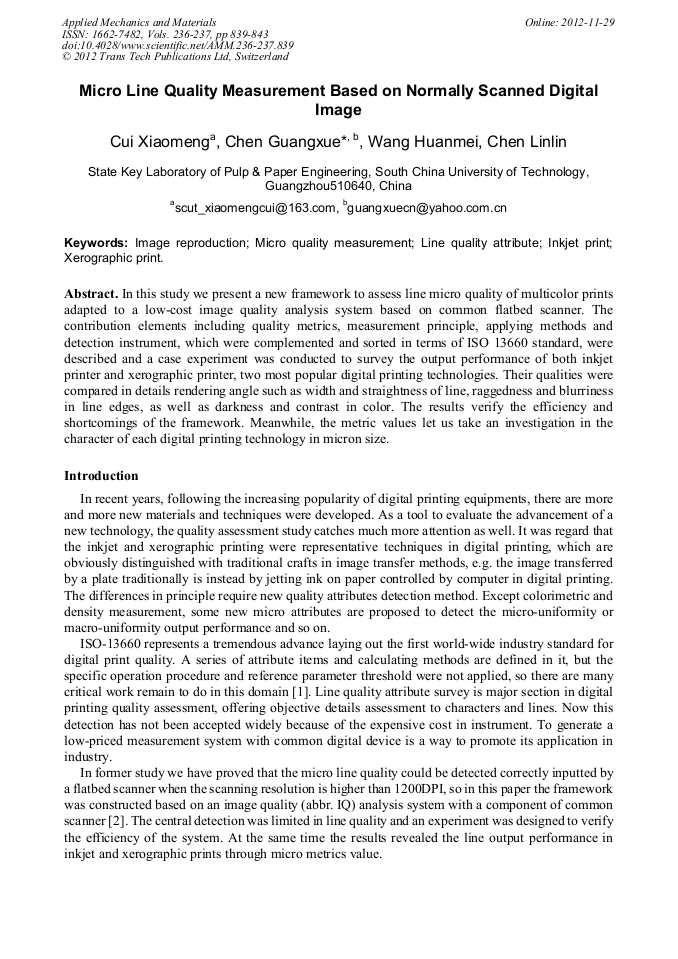 Applied Mechanics and Materials
ISSN: 1662-7482, Vols. 236-237, pp 839-843
doi:10.4028/www.scientific.net/AMM.236-237.839
© 2012 Trans Tech Publications Ltd, Switzerland

Online: 2012-11-29

Micro Line Quality Measurement Based on Normally Scanned Digital Image

Cui Xiaomeng$^{a}$, Chen Guangxue$^{*, b}$, Wang Huanmei, Chen Linlin

State Key Laboratory of Pulp & Paper Engineering, South China University of Technology, Guangzhou510640, China

$^{a}$scut_xiaomengcui@163.com, $^{b}$guangxuecn@yahoo.com.cn

Keywords: Image reproduction; Micro quality measurement; Line quality attribute; Inkjet print; Xerographic print.

Abstract. In this study we present a new framework to assess line micro quality of multicolor prints adapted to a low-cost image quality analysis system based on common flatbed scanner. The contribution elements including quality metrics, measurement principle, applying methods and detection instrument, which were complemented and sorted in terms of ISO 13660 standard, were described and a case experiment was conducted to survey the output performance of both inkjet printer and xerographic printer, two most popular digital printing technologies. Their qualities were compared in details rendering angle such as width and straightness of line, raggedness and blurriness in line edges, as well as darkness and contrast in color. The results verify the efficiency and shortcomings of the framework. Meanwhile, the metric values let us take an investigation in the character of each digital printing technology in micron size.

Introduction

In recent years, following the increasing popularity of digital printing equipments, there are more and more new materials and techniques were developed. As a tool to evaluate the advancement of a new technology, the quality assessment study catches much more attention as well. It was regard that the inkjet and xerographic printing were representative techniques in digital printing, which are obviously distinguished with traditional crafts in image transfer methods, e.g. the image transferred by a plate traditionally is instead by jetting ink on paper controlled by computer in digital printing. The differences in principle require new quality attributes detection method. Except colorimetric and density measurement, some new micro attributes are proposed to detect the micro-uniformity or macro-uniformity output performance and so on.

ISO-13660 represents a tremendous advance laying out the first world-wide industry standard for digital print quality. A series of attribute items and calculating methods are defined in it, but the specific operation procedure and reference parameter threshold were not applied, so there are many critical work remain to do in this domain [1]. Line quality attribute survey is major section in digital printing quality assessment, offering objective details assessment to characters and lines. Now this detection has not been accepted widely because of the expensive cost in instrument. To generate a low-priced measurement system with common digital device is a way to promote its application in industry.

In former study we have proved that the micro line quality could be detected correctly inputted by a flatbed scanner when the scanning resolution is higher than 1200DPI, so in this paper the framework was constructed based on an image quality (abbr. IQ) analysis system with a component of common scanner [2]. The central detection was limited in line quality and an experiment was designed to verify the efficiency of the system. At the same time the results revealed the line output performance in inkjet and xerographic prints through micro metrics value.